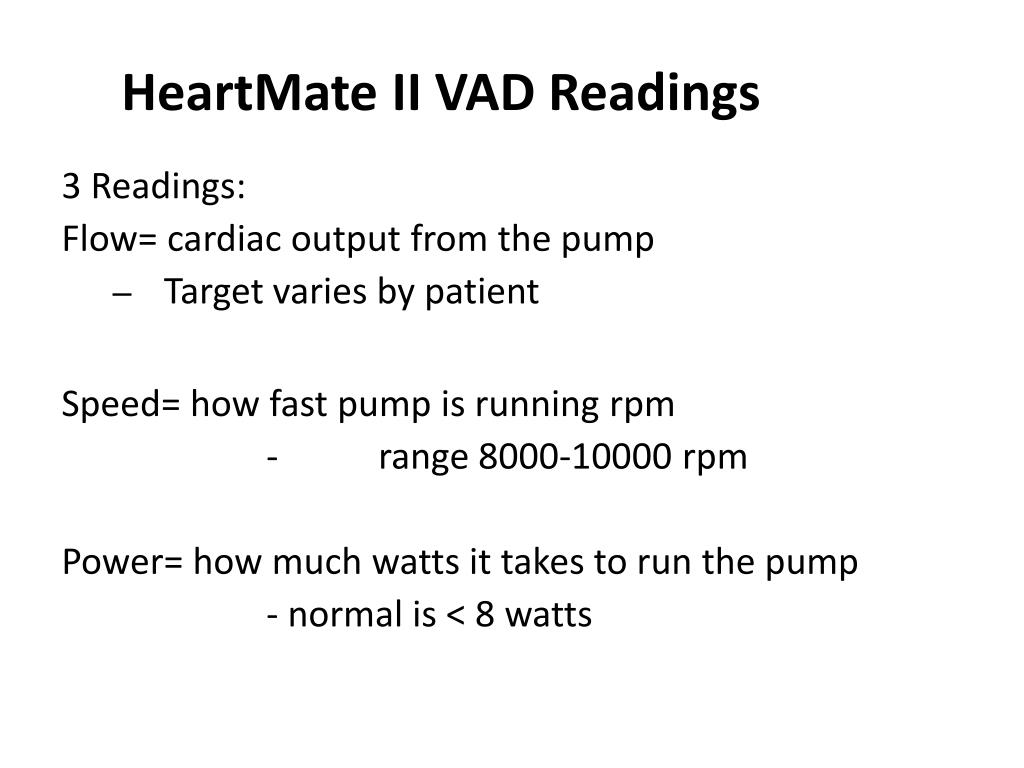 HeartMate II VAD Readings

3 Readings:
Flow= cardiac output from the pump
– Target varies by patient

Speed= how fast pump is running rpm
- range 8000-10000 rpm

Power= how much watts it takes to run the pump
- normal is < 8 watts